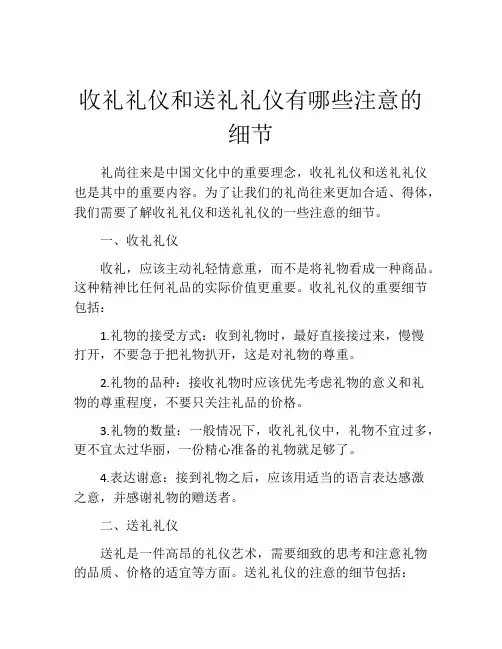 收礼礼仪和送礼礼仪有哪些注意的细节

礼尚往来是中国文化中的重要理念，收礼礼仪和送礼礼仪也是其中的重要内容。为了让我们的礼尚往来更加合适、得体，我们需要了解收礼礼仪和送礼礼仪的一些注意的细节。

一、收礼礼仪

收礼，应该主动礼轻情意重，而不是将礼物看成一种商品。这种精神比任何礼品的实际价值更重要。收礼礼仪的重要细节包括：

1.礼物的接受方式：收到礼物时，最好直接接过来，慢慢打开，不要急于把礼物扒开，这是对礼物的尊重。

2.礼物的品种：接收礼物时应该优先考虑礼物的意义和礼物的尊重程度，不要只关注礼品的价格。

3.礼物的数量：一般情况下，收礼礼仪中，礼物不宜过多，更不宜太过华丽，一份精心准备的礼物就足够了。

4.表达谢意：接到礼物之后，应该用适当的语言表达感激之意，并感谢礼物的赠送者。

二、送礼礼仪

送礼是一件高昂的礼仪艺术，需要细致的思考和注意礼物的品质、价格的适宜等方面。送礼礼仪的注意的细节包括：